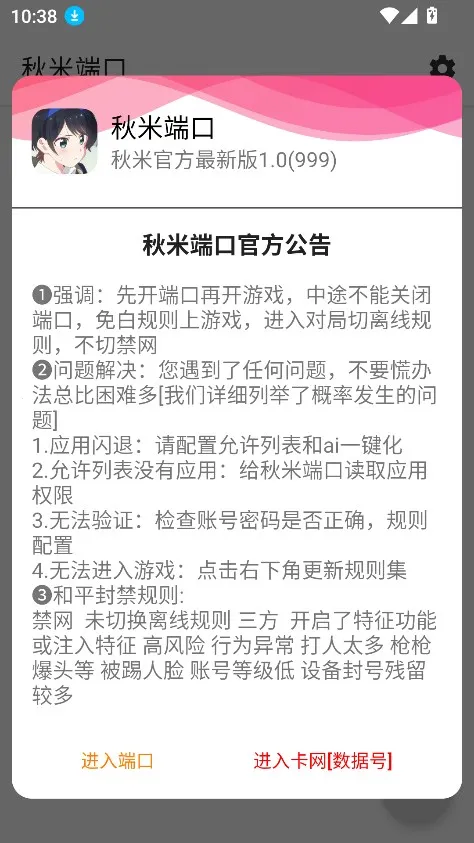 10:38

秋米端口

秋米端口
秋米官方最新版1.0(999)

秋米端口官方公告

❶强调：先开端口再开游戏，中途不能关闭端口，免白规则上游戏，进入对局切离线规则，不切禁网
❷问题解决：您遇到了任何问题，不要慌办法总比困难多[我们详细列举了概率发生的问题]
1.应用闪退：请配置允许列表和ai一键化
2.允许列表没有应用：给秋米端口读取应用权限
3.无法验证：检查账号密码是否正确，规则配置
4.无法进入游戏：点击右下角更新规则集
❸和平封禁规则:
禁网 未切换离线规则 三方 开启了特征功能或注入特征 高风险 行为异常 打人太多 枪枪爆头等 被踢人脸 账号等级低 设备封号残留较多

进入端口
进入卡网[数据号]